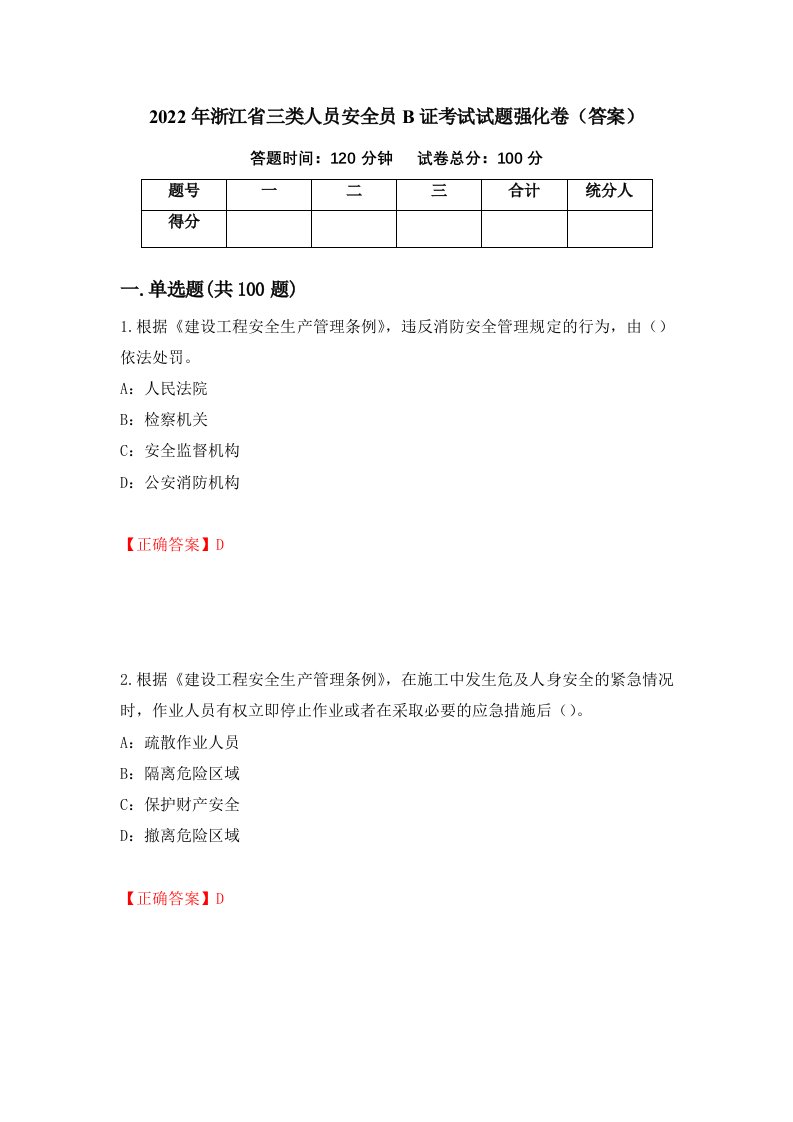 2022年浙江省三类人员安全员B证考试试题强化卷（答案）

答题时间：120分钟　　试卷总分：100分

| 题号 | 一 | 二 | 三 | 合计 | 统分人 |
|---|---|---|---|---|---|
| 得分 | | | | | |

一.单选题(共100题)

1.根据《建设工程安全生产管理条例》，违反消防安全管理规定的行为，由（）依法处罚。

A：人民法院

B：检察机关

C：安全监督机构

D：公安消防机构

【正确答案】D

2.根据《建设工程安全生产管理条例》，在施工中发生危及人身安全的紧急情况时，作业人员有权立即停止作业或者在采取必要的应急措施后（）。

A：疏散作业人员

B：隔离危险区域

C：保护财产安全

D：撤离危险区域

【正确答案】D